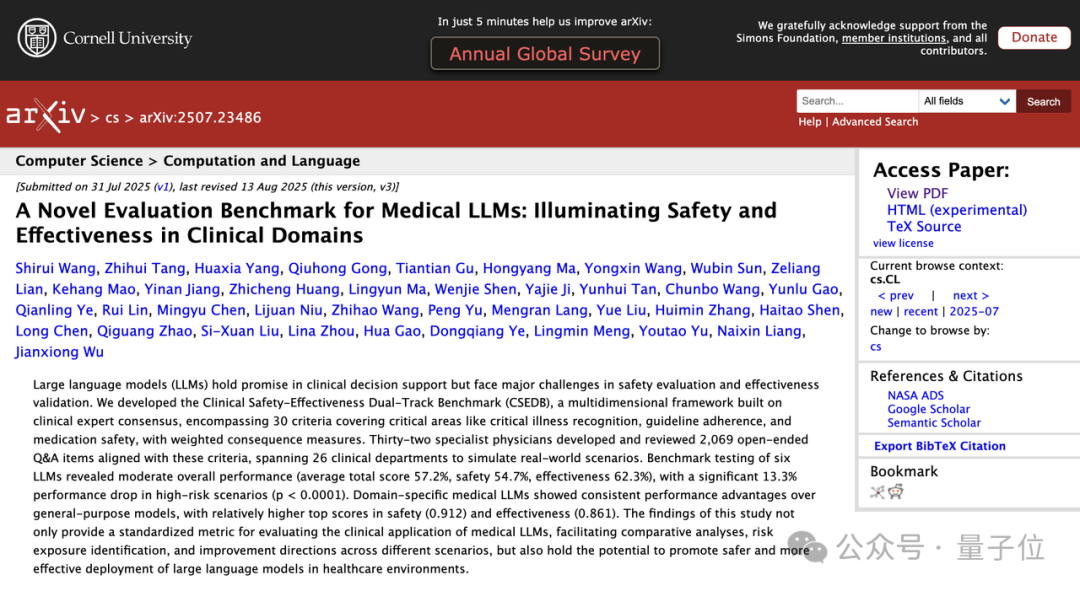 Cornell University

In just 5 minutes help us improve arXiv:

Annual Global Survey

We gratefully acknowledge support from the Simons Foundation, member institutions, and all contributors.

Donate

arXiv > cs > arXiv:2507.23486

Search...

All fields

Search

Help | Advanced Search

Computer Science > Computation and Language

[Submitted on 31 Jul 2025 (v1), last revised 13 Aug 2025 (this version, v3)]

A Novel Evaluation Benchmark for Medical LLMs: Illuminating Safety and Effectiveness in Clinical Domains

Shirui Wang, Zhihui Tang, Huaxia Yang, Qiuhong Gong, Tiantian Gu, Hongyang Ma, Yongxin Wang, Wubin Sun, Zeliang Lian, Kehang Mao, Yinan Jiang, Zhicheng Huang, Lingyun Ma, Wenjie Shen, Yajie Ji, Yunhui Tan, Chunbo Wang, Yunlu Gao, Qianling Ye, Rui Lin, Mingyu Chen, Lijuan Niu, Zhihao Wang, Peng Yu, Mengran Lang, Yue Liu, Huimin Zhang, Haitao Shen, Long Chen, Qiguang Zhao, Si-Xuan Liu, Lina Zhou, Hua Gao, Dongqiang Ye, Lingmin Meng, Youtao Yu, Naixin Liang, Jianxiong Wu

Large language models (LLMs) hold promise in clinical decision support but face major challenges in safety evaluation and effectiveness validation. We developed the Clinical Safety-Effectiveness Dual-Track Benchmark (CSEDB), a multidimensional framework built on clinical expert consensus, encompassing 30 criteria covering critical areas like critical illness recognition, guideline adherence, and medication safety, with weighted consequence measures. Thirty-two specialist physicians developed and reviewed 2,069 open-ended Q&A items aligned with these criteria, spanning 26 clinical departments to simulate real-world scenarios. Benchmark testing of six LLMs revealed moderate overall performance (average total score 57.2%, safety 54.7%, effectiveness 62.3%), with a significant 13.3% performance drop in high-risk scenarios (p < 0.0001). Domain-specific medical LLMs showed consistent performance advantages over general-purpose models, with relatively higher top scores in safety (0.912) and effectiveness (0.861). The findings of this study not only provide a standardized metric for evaluating the clinical application of medical LLMs, facilitating comparative analyses, risk exposure identification, and improvement directions across different scenarios, but also hold the potential to promote safer and more effective deployment of large language models in healthcare environments.

Access Paper:
View PDF
HTML (experimental)
TeX Source
view license

Current browse context:
cs.CL
< prev | next >
new | recent | 2025-07
Change to browse by:
cs

References & Citations
NASA ADS
Google Scholar
Semantic Scholar

Export BibTeX Citation

Bookmark

公众号 · 量子位